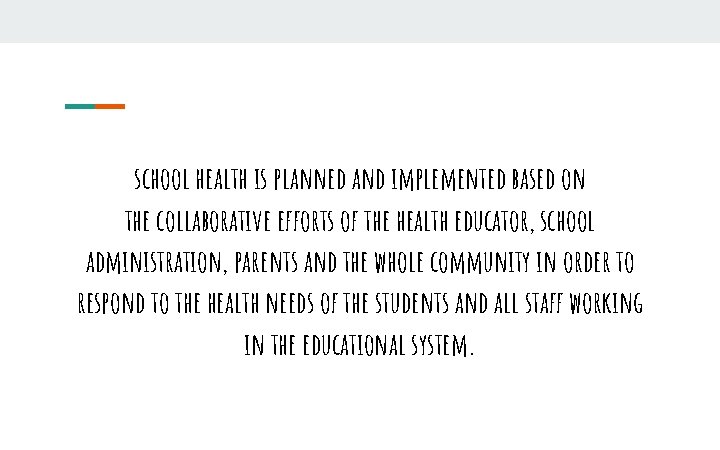 SCHOOL HEALTH IS PLANNED AND IMPLEMENTED BASED ON THE COLLABORATIVE EFFORTS OF THE HEALTH EDUCATOR, SCHOOL ADMINISTRATION, PARENTS AND THE WHOLE COMMUNITY IN ORDER TO RESPOND TO THE HEALTH NEEDS OF THE STUDENTS AND ALL STAFF WORKING IN THE EDUCATIONAL SYSTEM.